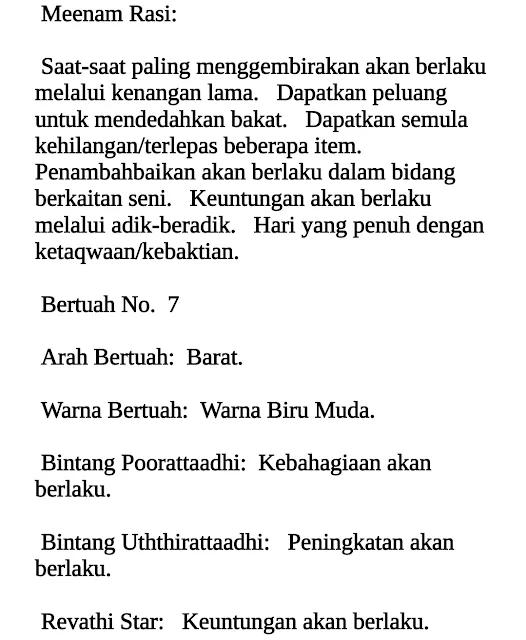 Meenam Rasi:

Saat-saat paling menggembirakan akan berlaku melalui kenangan lama. Dapatkan peluang untuk mendedahkan bakat. Dapatkan semula kehilangan/terlepas beberapa item. Penambahbaikan akan berlaku dalam bidang berkaitan seni. Keuntungan akan berlaku melalui adik-beradik. Hari yang penuh dengan ketaqwaan/kebaktian.

Bertuah No. 7

Arah Bertuah: Barat.

Warna Bertuah: Warna Biru Muda.

Bintang Poorattaadhi: Kebahagiaan akan berlaku.

Bintang Uththirattaadhi: Peningkatan akan berlaku.

Revathi Star: Keuntungan akan berlaku.